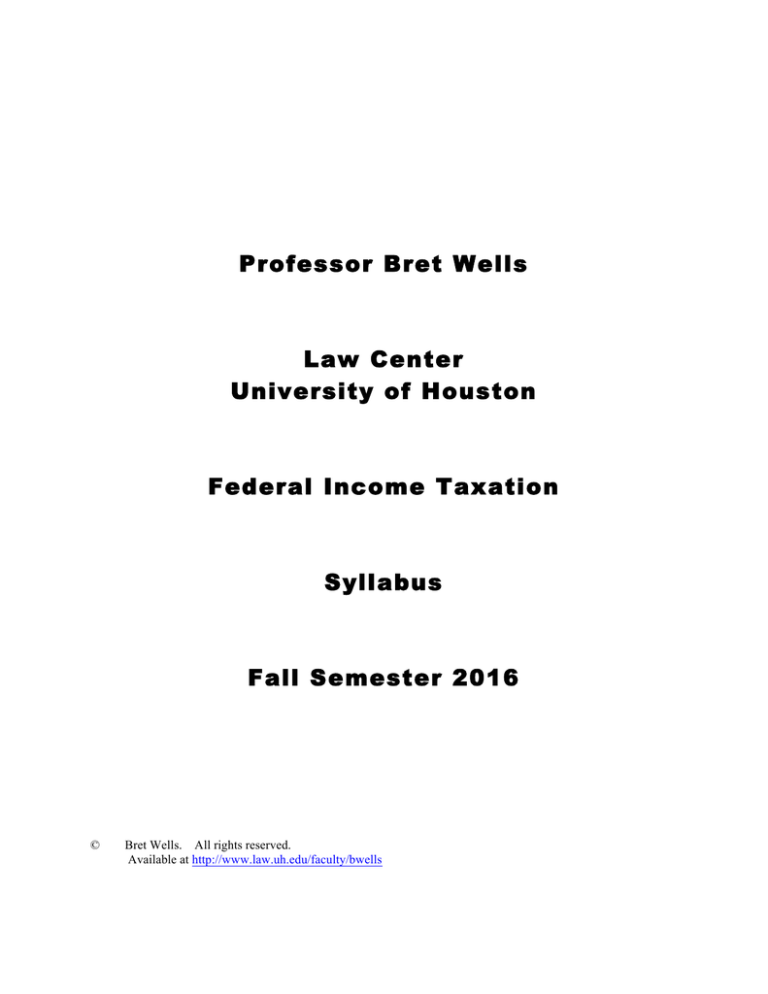 Professor Bret Wells

Law Center
University of Houston

Federal Income Taxation

Syllabus

Fall Semester 2016

© Bret Wells. All rights reserved.
Available at http://www.law.uh.edu/faculty/bwells